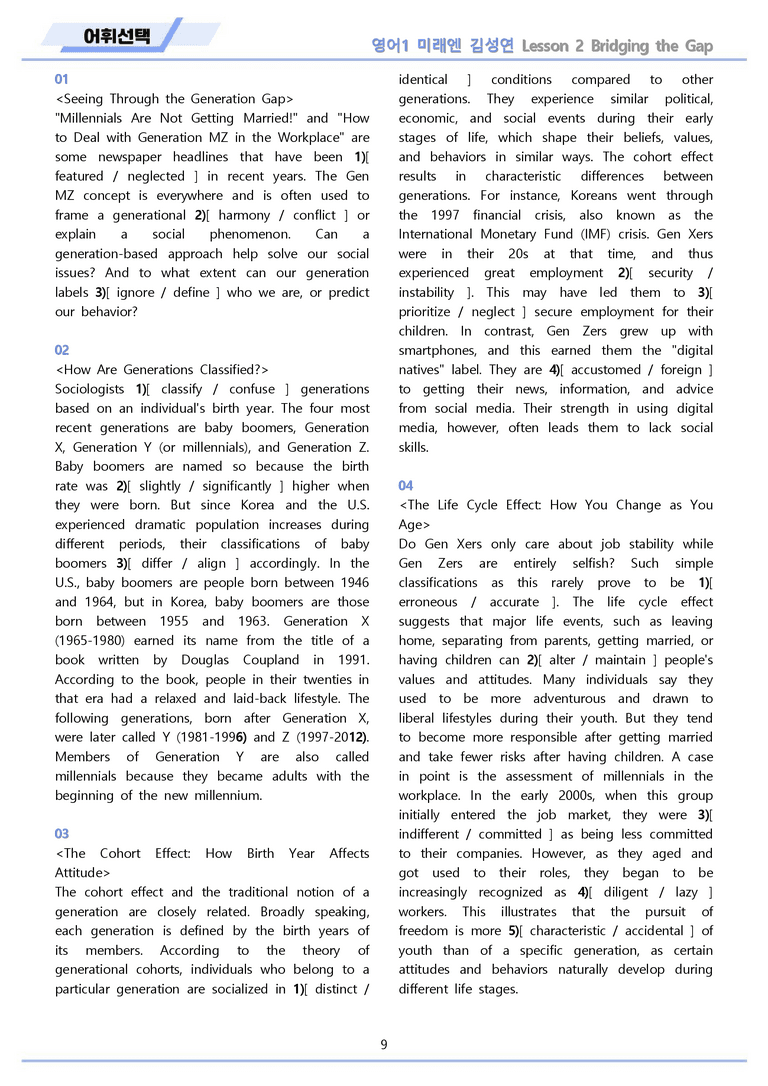 어휘선택

영어1 미래엔 김성연 Lesson 2 Bridging the Gap

01

<Seeing Through the Generation Gap>

"Millennials Are Not Getting Married!" and "How to Deal with Generation MZ in the Workplace" are some newspaper headlines that have been 1)[ featured / neglected ] in recent years. The Gen MZ concept is everywhere and is often used to frame a generational 2)[ harmony / conflict ] or explain a social phenomenon. Can a generation-based approach help solve our social issues? And to what extent can our generation labels 3)[ ignore / define ] who we are, or predict our behavior?

02

<How Are Generations Classified?>

Sociologists 1)[ classify / confuse ] generations based on an individual's birth year. The four most recent generations are baby boomers, Generation X, Generation Y (or millennials), and Generation Z. Baby boomers are named so because the birth rate was 2)[ slightly / significantly ] higher when they were born. But since Korea and the U.S. experienced dramatic population increases during different periods, their classifications of baby boomers 3)[ differ / align ] accordingly. In the U.S., baby boomers are people born between 1946 and 1964, but in Korea, baby boomers are those born between 1955 and 1963. Generation X (1965-1980) earned its name from the title of a book written by Douglas Coupland in 1991. According to the book, people in their twenties in that era had a relaxed and laid-back lifestyle. The following generations, born after Generation X, were later called Y (1981-1996) and Z (1997-2012). Members of Generation Y are also called millennials because they became adults with the beginning of the new millennium.

03

<The Cohort Effect: How Birth Year Affects Attitude>

The cohort effect and the traditional notion of a generation are closely related. Broadly speaking, each generation is defined by the birth years of its members. According to the theory of generational cohorts, individuals who belong to a particular generation are socialized in 1)[ distinct / identical ] conditions compared to other generations. They experience similar political, economic, and social events during their early stages of life, which shape their beliefs, values, and behaviors in similar ways. The cohort effect results in characteristic differences between generations. For instance, Koreans went through the 1997 financial crisis, also known as the International Monetary Fund (IMF) crisis. Gen Xers were in their 20s at that time, and thus experienced great employment 2)[ security / instability ]. This may have led them to 3)[ prioritize / neglect ] secure employment for their children. In contrast, Gen Zers grew up with smartphones, and this earned them the "digital natives" label. They are 4)[ accustomed / foreign ] to getting their news, information, and advice from social media. Their strength in using digital media, however, often leads them to lack social skills.

04

<The Life Cycle Effect: How You Change as You Age>

Do Gen Xers only care about job stability while Gen Zers are entirely selfish? Such simple classifications as this rarely prove to be 1)[ erroneous / accurate ]. The life cycle effect suggests that major life events, such as leaving home, separating from parents, getting married, or having children can 2)[ alter / maintain ] people's values and attitudes. Many individuals say they used to be more adventurous and drawn to liberal lifestyles during their youth. But they tend to become more responsible after getting married and take fewer risks after having children. A case in point is the assessment of millennials in the workplace. In the early 2000s, when this group initially entered the job market, they were 3)[ indifferent / committed ] as being less committed to their companies. However, as they aged and got used to their roles, they began to be increasingly recognized as 4)[ diligent / lazy ] workers. This illustrates that the pursuit of freedom is more 5)[ characteristic / accidental ] of youth than of a specific generation, as certain attitudes and behaviors naturally develop during different life stages.

9